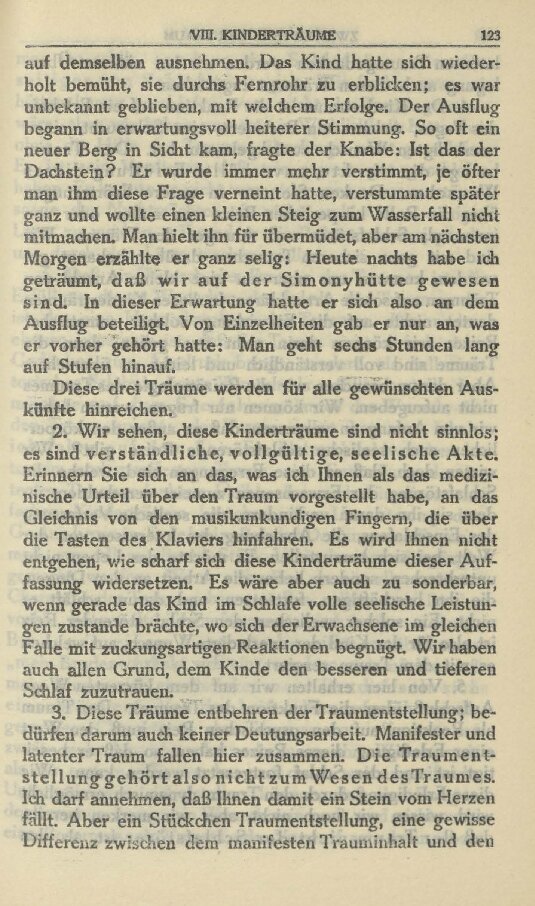 VIII. KINDERTRÄUME 123

auf demselben ausnehmen. Das Kind hatte sich wiederholt bemüht, sie durchs Fernrohr zu erblicken; es war unbekannt geblieben, mit welchem Erfolge. Der Ausflug begann in erwartungsvoll heiterer Stimmung. So oft ein neuer Berg in Sicht kam, fragte der Knabe: Ist das der Dachstein? Er wurde immer mehr verstimmt, je öfter man ihm diese Frage verneint hatte, verstummte später ganz und wollte einen kleinen Steig zum Wasserfall nicht mitmachen. Man hielt ihn für übermüdet, aber am nächsten Morgen erzählte er ganz selig: Heute nachts habe ich geträumt, daß wir auf der Simonyhütte gewesen sind. In dieser Erwartung hatte er sich also an dem Ausflug beteiligt. Von Einzelheiten gab er nur an, was er vorher gehört hatte: Man geht sechs Stunden lang auf Stufen hinauf.

Diese drei Träume werden für alle gewünschten Auskünfte hinreichen.

2. Wir sehen, diese Kinderträume sind nicht sinnlos; es sind verständliche, vollgültige, seelische Akte. Erinnern Sie sich an das, was ich Ihnen als das medizinische Urteil über den Traum vorgestellt habe, an das Gleichnis von den musikunkundigen Fingern, die über die Tasten des Klaviers hinfahren. Es wird Ihnen nicht entgehen, wie scharf sich diese Kinderträume dieser Auffassung widersetzen. Es wäre aber auch zu sonderbar, wenn gerade das Kind im Schlafe volle seelische Leistungen zustande brächte, wo sich der Erwachsene im gleichen Falle mit zuckungsartigen Reaktionen begnügt. Wir haben auch allen Grund, dem Kinde den besseren und tieferen Schlaf zuzutrauen.

3. Diese Träume entbehren der Traumentstellung; bedürfen darum auch keiner Deutungsarbeit. Manifester und latenter Traum fallen hier zusammen. Die Traumentstellung gehört also nicht zum Wesen des Traumes. Ich darf annehmen, daß Ihnen damit ein Stein vom Herzen fällt. Aber ein Stückchen Traumentstellung, eine gewisse Differenz zwischen dem manifesten Trauminhalt und den